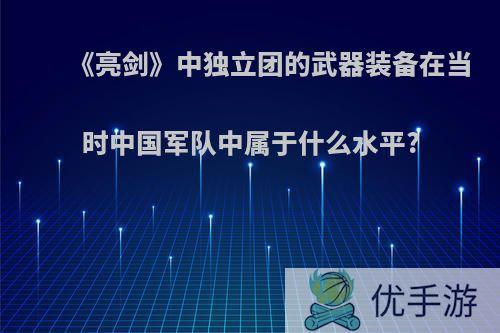 《亮剑》中独立团的武器装备在当时中国军队中属于什么水平?

优手游